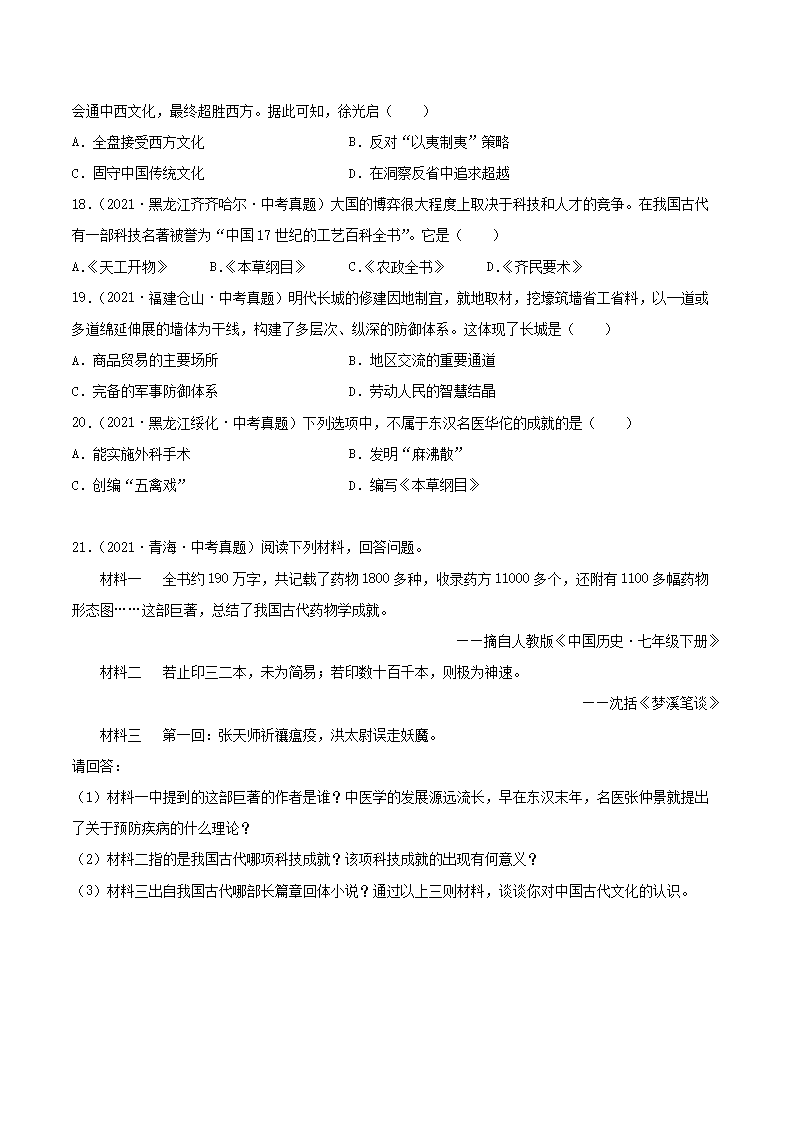 会通中西文化，最终超胜西方。据此可知，徐光启（　　）

A．全盘接受西方文化　　　　　　　　B．反对“以夷制夷”策略

C．固守中国传统文化　　　　　　　　D．在洞察反省中追求超越

18．（2021·黑龙江齐齐哈尔·中考真题）大国的博弈很大程度上取决于科技和人才的竞争。在我国古代有一部科技名著被誉为“中国17世纪的工艺百科全书”。它是（　　）

A.《天工开物》　　B.《本草纲目》　　C.《农政全书》　　D.《齐民要术》

19．（2021·福建仓山·中考真题）明代长城的修建因地制宜，就地取材，挖壕筑墙省工省料，以一道或多道绵延伸展的墙体为干线，构建了多层次、纵深的防御体系。这体现了长城是（　　）

A．商品贸易的主要场所　　　　　　　B．地区交流的重要通道

C．完备的军事防御体系　　　　　　　D．劳动人民的智慧结晶

20．（2021·黑龙江绥化·中考真题）下列选项中，不属于东汉名医华佗的成就的是（　　）

A．能实施外科手术　　　　　　　　　B．发明“麻沸散”

C．创编“五禽戏”　　　　　　　　　D．编写《本草纲目》

21．（2021·青海·中考真题）阅读下列材料，回答问题。

材料一　全书约190万字，共记载了药物1800多种，收录药方11000多个，还附有1100多幅药物形态图……这部巨著，总结了我国古代药物学成就。

——摘自人教版《中国历史·七年级下册》

材料二　若止印三二本，未为简易；若印数十百千本，则极为神速。

——沈括《梦溪笔谈》

材料三　第一回：张天师祈禳瘟疫，洪太尉误走妖魔。

请回答：

（1）材料一中提到的这部巨著的作者是谁？中医学的发展源远流长，早在东汉末年，名医张仲景就提出了关于预防疾病的什么理论？

（2）材料二指的是我国古代哪项科技成就？该项科技成就的出现有何意义？

（3）材料三出自我国古代哪部长篇章回体小说？通过以上三则材料，谈谈你对中国古代文化的认识。